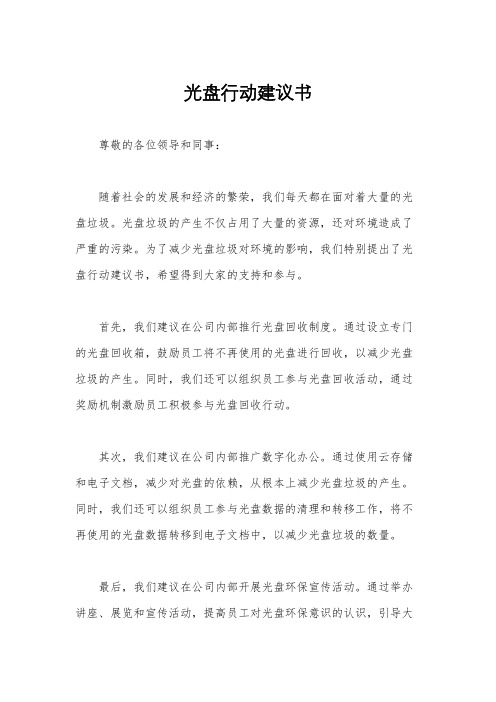 光盘行动建议书

尊敬的各位领导和同事：

随着社会的发展和经济的繁荣，我们每天都在面对着大量的光盘垃圾。光盘垃圾的产生不仅占用了大量的资源，还对环境造成了严重的污染。为了减少光盘垃圾对环境的影响，我们特别提出了光盘行动建议书，希望得到大家的支持和参与。

首先，我们建议在公司内部推行光盘回收制度。通过设立专门的光盘回收箱，鼓励员工将不再使用的光盘进行回收，以减少光盘垃圾的产生。同时，我们还可以组织员工参与光盘回收活动，通过奖励机制激励员工积极参与光盘回收行动。

其次，我们建议在公司内部推广数字化办公。通过使用云存储和电子文档，减少对光盘的依赖，从根本上减少光盘垃圾的产生。同时，我们还可以组织员工参与光盘数据的清理和转移工作，将不再使用的光盘数据转移到电子文档中，以减少光盘垃圾的数量。

最后，我们建议在公司内部开展光盘环保宣传活动。通过举办讲座、展览和宣传活动，提高员工对光盘环保意识的认识，引导大